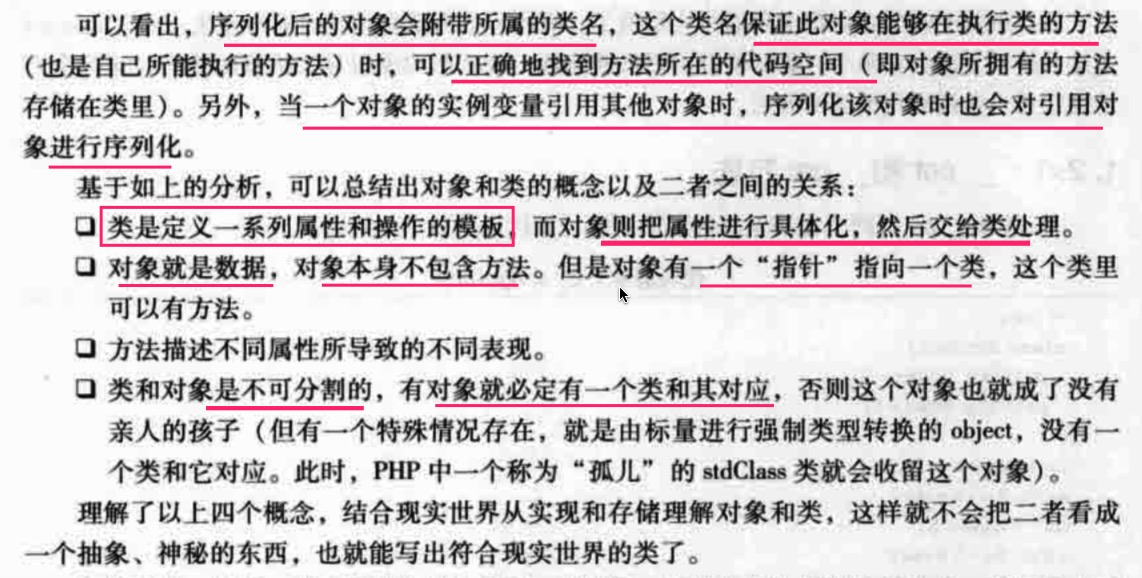 可以看出，序列化后的对象会附带所属的类名，这个类名保证此对象能够在执行类的方法（也是自己所能执行的方法）时，可以正确地找到方法所在的代码空间（即对象所拥有的方法存储在类里）。另外，当一个对象的实例变量引用其他对象时，序列化该对象时也会对引用对象进行序列化。

基于如上的分析，可以总结出对象和类的概念以及二者之间的关系：

☐ 类是定义一系列属性和操作的模板，而对象则把属性进行具体化，然后交给类处理。

☐ 对象就是数据，对象本身不包含方法。但是对象有一个“指针”指向一个类，这个类里可以有方法。

☐ 方法描述不同属性所导致的不同表现。

☐ 类和对象是不可分割的，有对象就必定有一个类和其对应，否则这个对象也就成了没有亲人的孩子（但有一个特殊情况存在，就是由标量进行强制类型转换的object，没有一个类和它对应。此时，PHP中一个称为“孤儿”的stdClass类就会收留这个对象）。

理解了以上四个概念，结合现实世界从实现和存储理解对象和类，这样就不会把二者看成一个抽象、神秘的东西，也就能写出符合现实世界的类了。